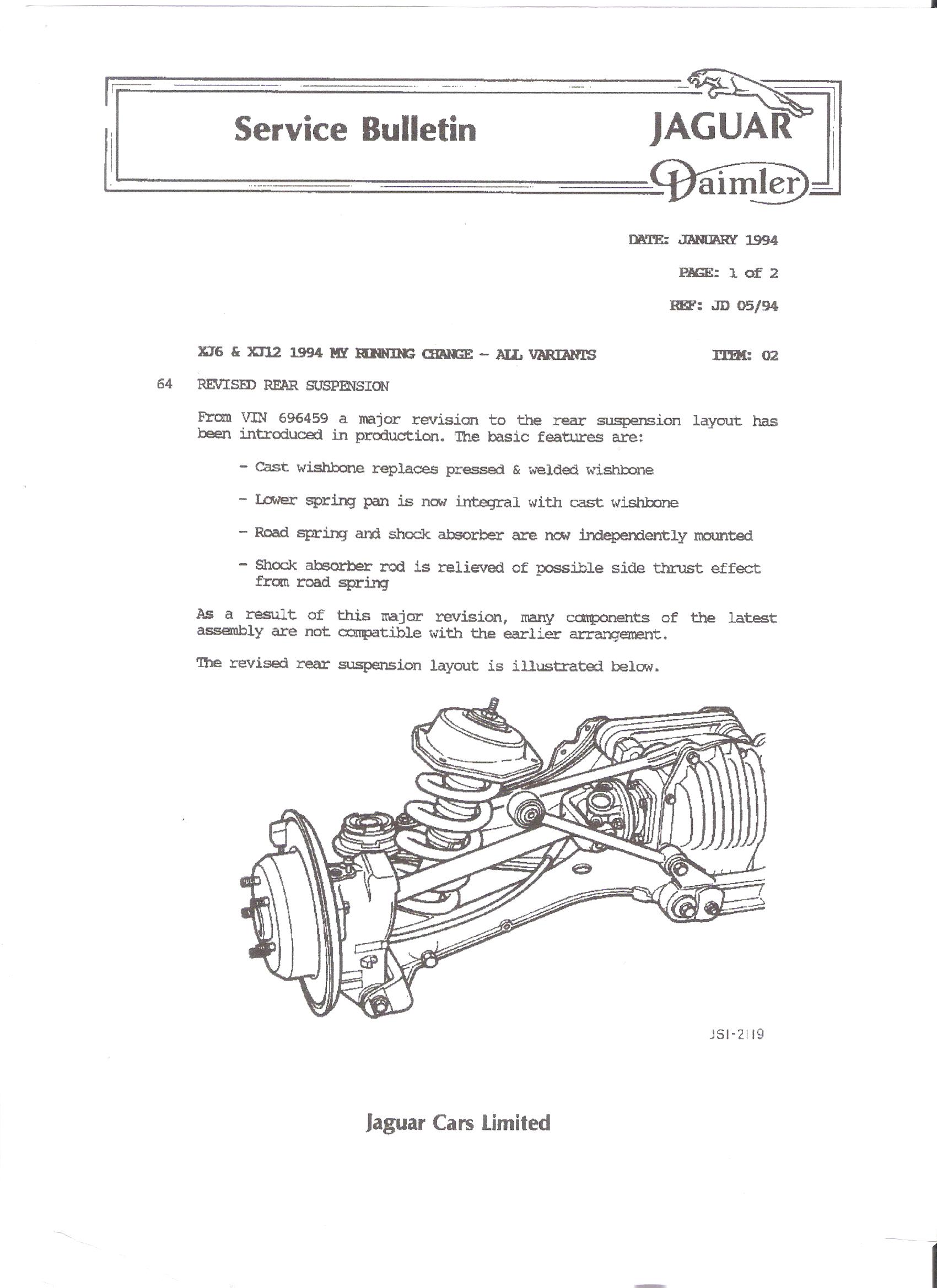 Service Bulletin

JAGUAR

Daimler

DATE: JANUARY 1994

PAGE: 1 of 2

REF: JD 05/94

XJ6 & XJ12 1994 MY RUNNING CHANGE - ALL VARIANTS

ITEM: 02

64 REVISED REAR SUSPENSION

From VIN 696459 a major revision to the rear suspension layout has been introduced in production. The basic features are:

- Cast wishbone replaces pressed & welded wishbone

- Lower spring pan is now integral with cast wishbone

- Road spring and shock absorber are now independently mounted

- Shock absorber rod is relieved of possible side thrust effect from road spring

As a result of this major revision, many components of the latest assembly are not compatible with the earlier arrangement.

The revised rear suspension layout is illustrated below.

JSI-2119

Jaguar Cars Limited